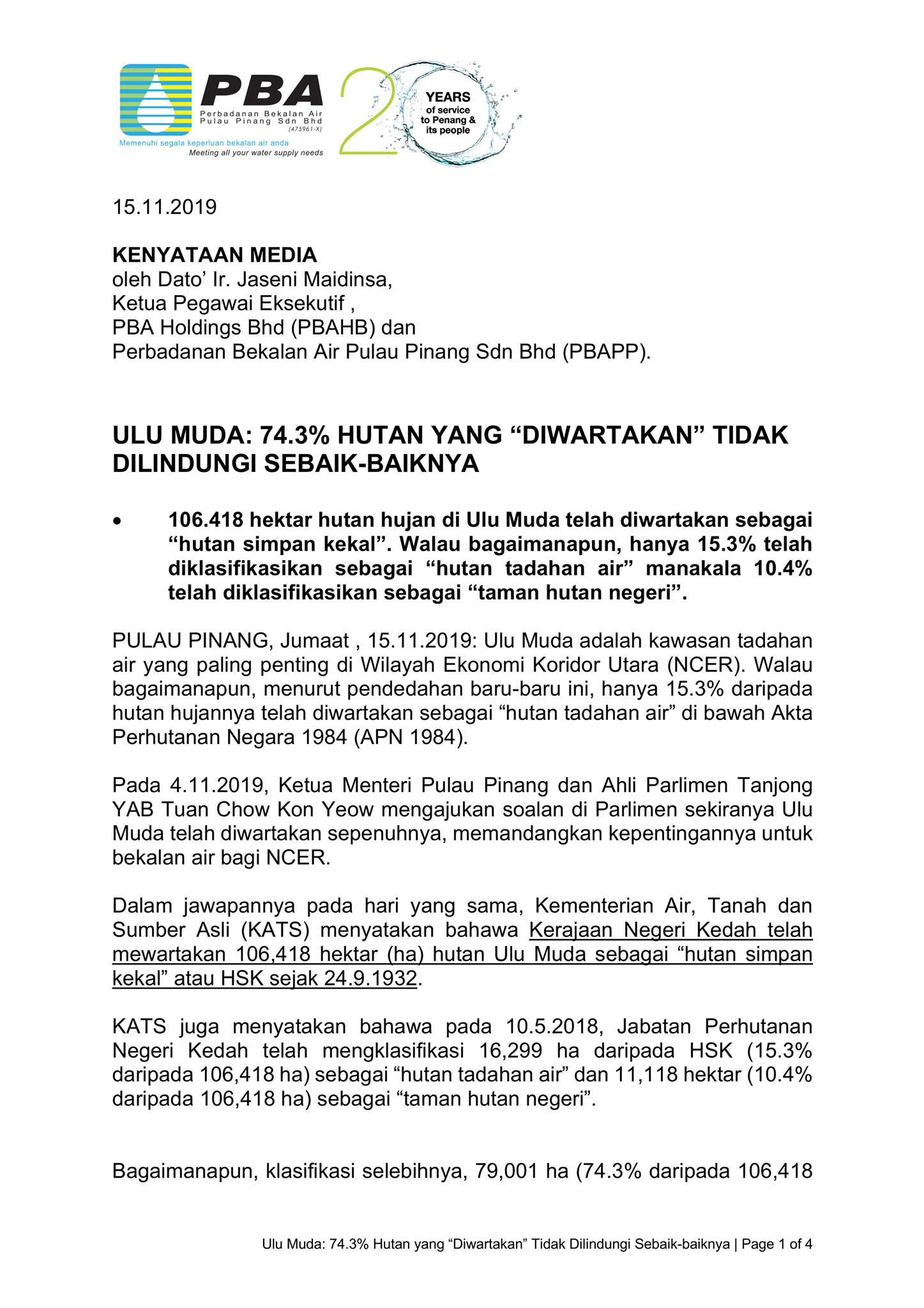 PBA
Perbadanan Bekalan Air
Pulau Pinang Sdn Bhd
(475961-X)
Memenuhi segala keperluan bekalan air anda
Meeting all your water supply needs

20
YEARS
of service
to Penang &
its people

15.11.2019

KENYATAAN MEDIA
oleh Dato' Ir. Jaseni Maidinsa,
Ketua Pegawai Eksekutif ,
PBA Holdings Bhd (PBAHB) dan
Perbadanan Bekalan Air Pulau Pinang Sdn Bhd (PBAPP).

ULU MUDA: 74.3% HUTAN YANG "DIWARTAKAN" TIDAK DILINDUNGI SEBAIK-BAIKNYA

• 106.418 hektar hutan hujan di Ulu Muda telah diwartakan sebagai "hutan simpan kekal". Walau bagaimanapun, hanya 15.3% telah diklasifikasikan sebagai "hutan tadahan air" manakala 10.4% telah diklasifikasikan sebagai "taman hutan negeri".

PULAU PINANG, Jumaat , 15.11.2019: Ulu Muda adalah kawasan tadahan air yang paling penting di Wilayah Ekonomi Koridor Utara (NCER). Walau bagaimanapun, menurut pendedahan baru-baru ini, hanya 15.3% daripada hutan hujannya telah diwartakan sebagai "hutan tadahan air" di bawah Akta Perhutanan Negara 1984 (APN 1984).

Pada 4.11.2019, Ketua Menteri Pulau Pinang dan Ahli Parlimen Tanjong YAB Tuan Chow Kon Yeow mengajukan soalan di Parlimen sekiranya Ulu Muda telah diwartakan sepenuhnya, memandangkan kepentingannya untuk bekalan air bagi NCER.

Dalam jawapannya pada hari yang sama, Kementerian Air, Tanah dan Sumber Asli (KATS) menyatakan bahawa Kerajaan Negeri Kedah telah mewartakan 106,418 hektar (ha) hutan Ulu Muda sebagai "hutan simpan kekal" atau HSK sejak 24.9.1932.

KATS juga menyatakan bahawa pada 10.5.2018, Jabatan Perhutanan Negeri Kedah telah mengklasifikasi 16,299 ha daripada HSK (15.3% daripada 106,418 ha) sebagai "hutan tadahan air" dan 11,118 hektar (10.4% daripada 106,418 ha) sebagai "taman hutan negeri".

Bagaimanapun, klasifikasi selebihnya, 79,001 ha (74.3% daripada 106,418

Ulu Muda: 74.3% Hutan yang "Diwartakan" Tidak Dilindungi Sebaik-baiknya | Page 1 of 4